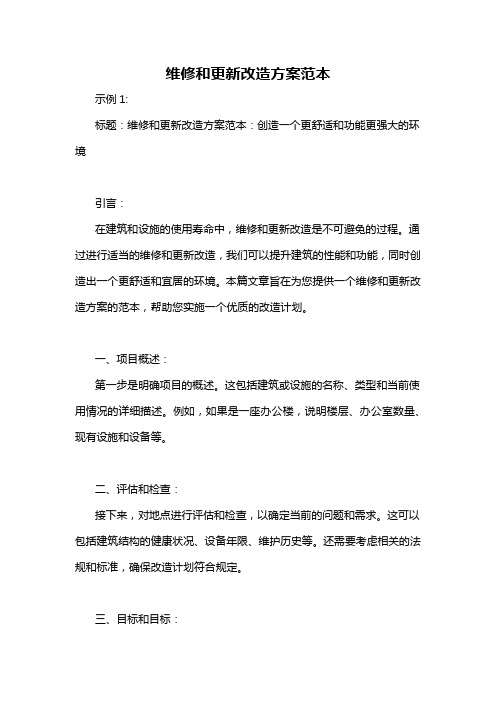 维修和更新改造方案范本

示例 1:

标题：维修和更新改造方案范本：创造一个更舒适和功能更强大的环境

引言：

在建筑和设施的使用寿命中，维修和更新改造是不可避免的过程。通过进行适当的维修和更新改造，我们可以提升建筑的性能和功能，同时创造出一个更舒适和宜居的环境。本篇文章旨在为您提供一个维修和更新改造方案的范本，帮助您实施一个优质的改造计划。

一、项目概述：

第一步是明确项目的概述。这包括建筑或设施的名称、类型和当前使用情况的详细描述。例如，如果是一座办公楼，说明楼层、办公室数量、现有设施和设备等。

二、评估和检查：

接下来，对地点进行评估和检查，以确定当前的问题和需求。这可以包括建筑结构的健康状况、设备年限、维护历史等。还需要考虑相关的法规和标准，确保改造计划符合规定。

三、目标和目标：